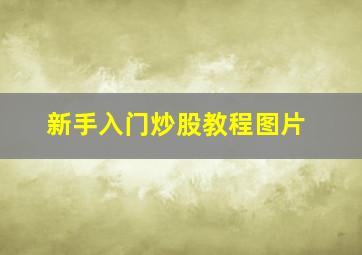 新手入门炒股教程图片